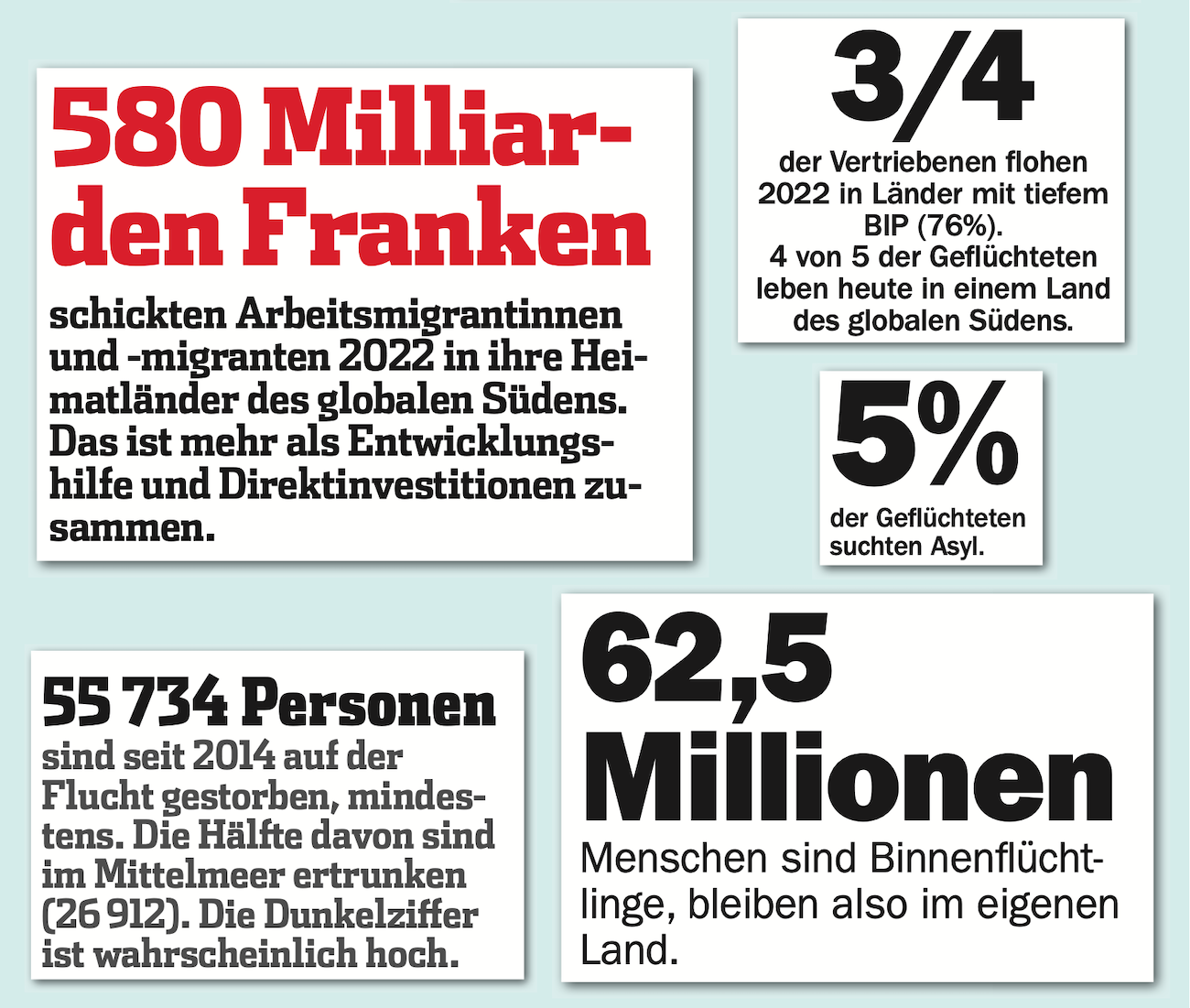 580 Milliarden Franken

schickten Arbeitsmigrantinnen und -migranten 2022 in ihre Heimatländer des globalen Südens. Das ist mehr als Entwicklungshilfe und Direktinvestitionen zusammen.

3/4

der Vertriebenen flohen 2022 in Länder mit tiefem BIP (76%). 4 von 5 der Geflüchteten leben heute in einem Land des globalen Südens.

5%

der Geflüchteten suchten Asyl.

55 734 Personen

sind seit 2014 auf der Flucht gestorben, mindestens. Die Hälfte davon sind im Mittelmeer ertrunken (26 912). Die Dunkelziffer ist wahrscheinlich hoch.

62,5 Millionen

Menschen sind Binnenflüchtlinge, bleiben also im eigenen Land.